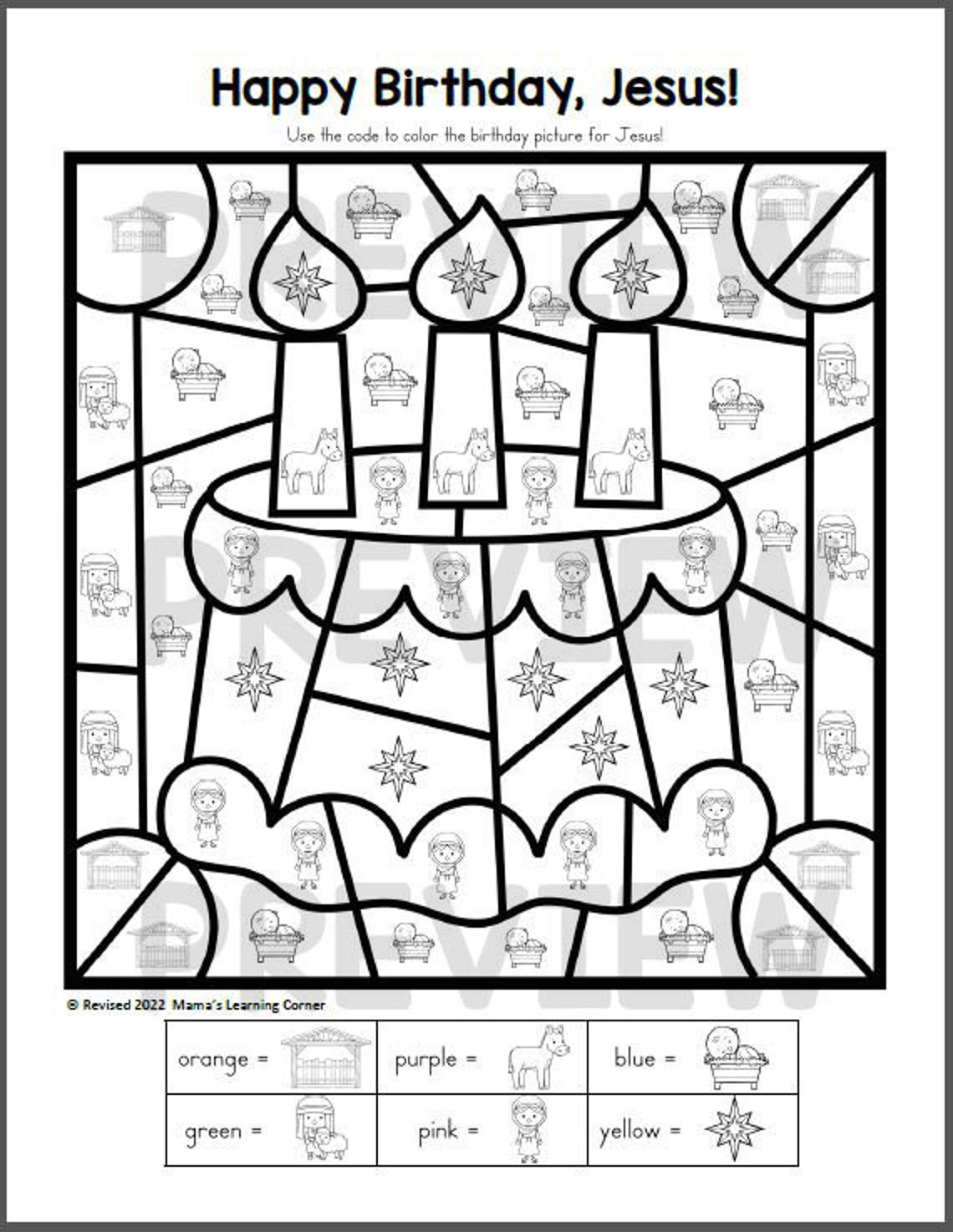 Happy Birthday, Jesus!

Use the code to color the birthday picture for Jesus!

PREVIEW

PREVIEW

PREVIEW

© Revised 2022 Mama's Learning Corner

| orange = | purple = | blue = |
|---|---|---|
| green = | pink = | yellow = |